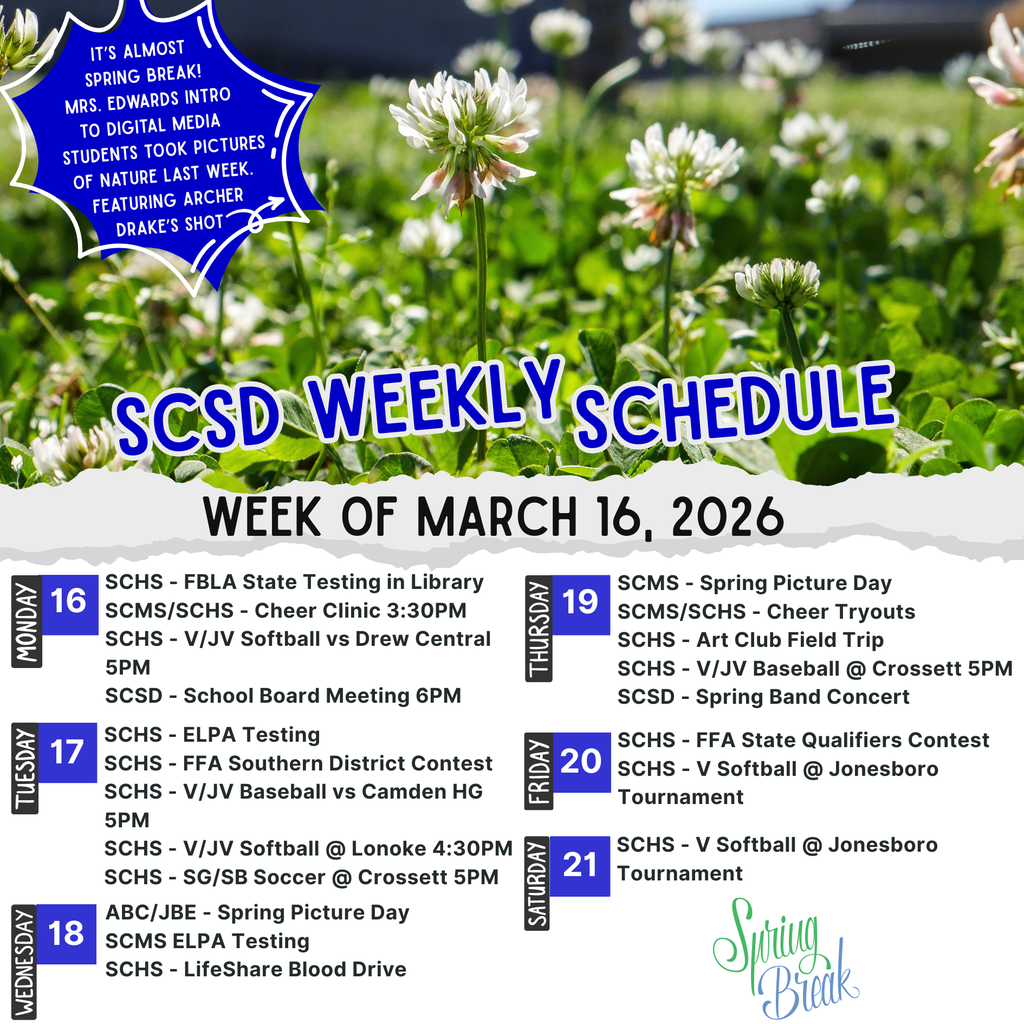 IT'S ALMOST SPRING BREAK! MRS. EDWARDS INTRO TO DIGITAL MEDIA STUDENTS TOOK PICTURES OF NATURE LAST WEEK. FEATURING ARCHER DRAKE'S SHOT

SCSD WEEKLY SCHEDULE

WEEK OF MARCH 16, 2026

MONDAY 16
SCHS - FBLA State Testing in Library
SCMS/SCHS - Cheer Clinic 3:30PM
SCHS - V/JV Softball vs Drew Central 5PM
SCSD - School Board Meeting 6PM

TUESDAY 17
SCHS - ELPA Testing
SCHS - FFA Southern District Contest
SCHS - V/JV Baseball vs Camden HG 5PM
SCHS - V/JV Softball @ Lonoke 4:30PM
SCHS - SG/SB Soccer @ Crossett 5PM

WEDNESDAY 18
ABC/JBE - Spring Picture Day
SCMS ELPA Testing
SCHS - LifeShare Blood Drive

THURSDAY 19
SCMS - Spring Picture Day
SCMS/SCHS - Cheer Tryouts
SCHS - Art Club Field Trip
SCHS - V/JV Baseball @ Crossett 5PM
SCSD - Spring Band Concert

FRIDAY 20
SCHS - FFA State Qualifiers Contest
SCHS - V Softball @ Jonesboro Tournament

SATURDAY 21
SCHS - V Softball @ Jonesboro Tournament

Spring Break